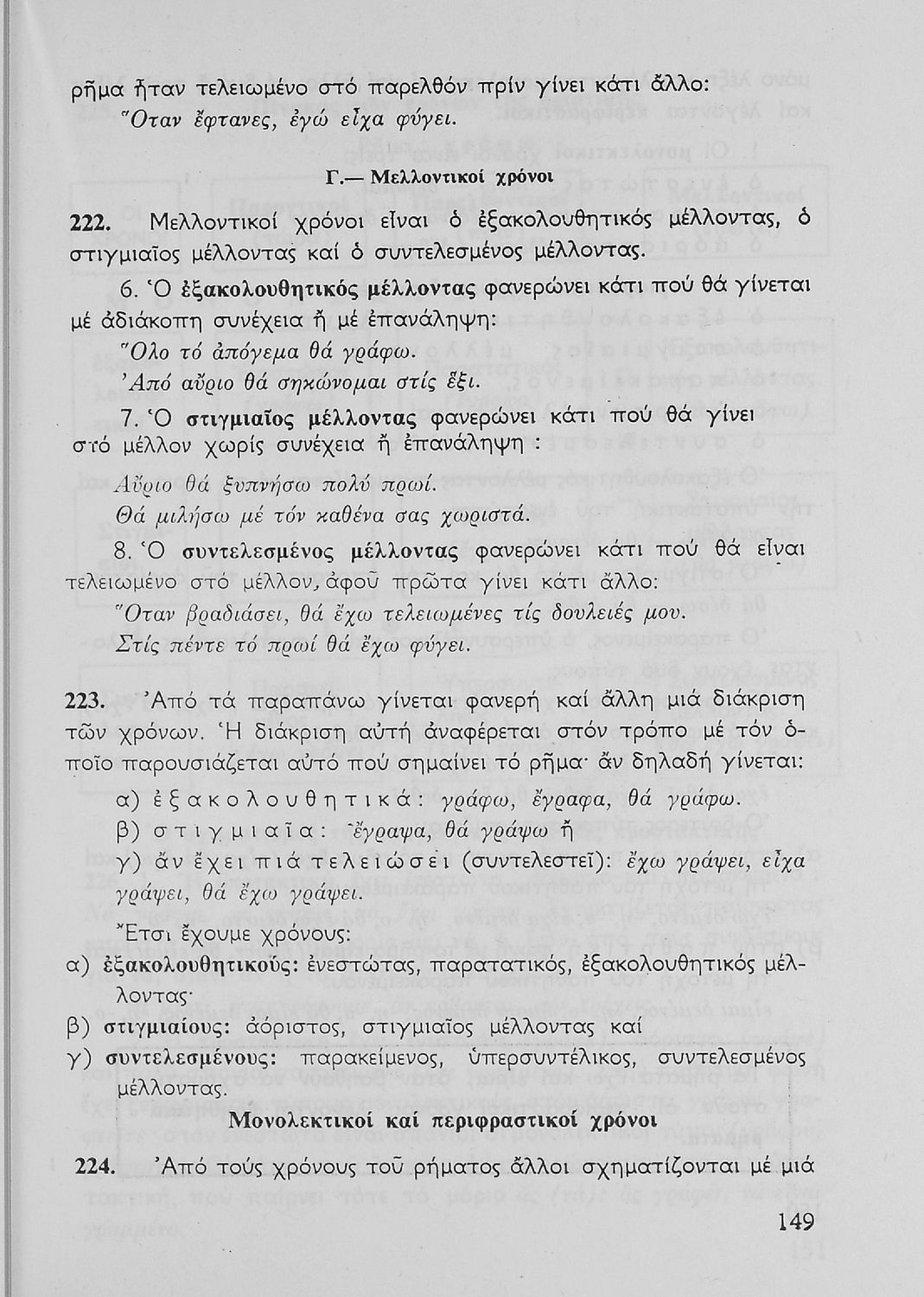 ρῆμα ἦταν τελειωμένο στό παρελθόν πρίν γίνει κάτι ἄλλο:
Ὅταν ἔφτανες, ἐγώ εἶχα φύγει.

Γ.— Μελλοντικοί χρόνοι

222. Μελλοντικοί χρόνοι εἶναι ὁ ἐξακολουθητικός μέλλοντας, ὁ στιγμιαῖος μέλλοντας καί ὁ συντελεσμένος μέλλοντας.

6. Ὁ ἐξακολουθητικός μέλλοντας φανερώνει κάτι πού θά γίνεται μέ ἀδιάκοπη συνέχεια ἤ μέ ἐπανάληψη:
Ὅλο τό ἀπόγεμα θά γράφω.
Ἀπό αὔριο θά σηκώνομαι στίς ἕξι.

7. Ὁ στιγμιαῖος μέλλοντας φανερώνει κάτι πού θά γίνει στό μέλλον χωρίς συνέχεια ἤ ἐπανάληψη :
Αὔριο θά ξυπνήσω πολύ πρωί.
Θά μιλήσω μέ τόν καθένα σας χωριστά.

8. Ὁ συντελεσμένος μέλλοντας φανερώνει κάτι πού θά εἶναι τελειωμένο στό μέλλον, ἀφοῦ πρῶτα γίνει κάτι ἄλλο:
Ὅταν βραδιάσει, θά ἔχω τελειωμένες τίς δουλειές μου.
Στίς πέντε τό πρωί θά ἔχω φύγει.

223. Ἀπό τά παραπάνω γίνεται φανερή καί ἄλλη μιά διάκριση τῶν χρόνων. Ἡ διάκριση αὐτή ἀναφέρεται στόν τρόπο μέ τόν ὁποῖο παρουσιάζεται αὐτό πού σημαίνει τό ρῆμα· ἄν δηλαδή γίνεται:
α) ἐξακολουθητικά: γράφω, ἔγραφα, θά γράφω.
β) στιγμιαῖα: ἔγραψα, θά γράψω ἤ
γ) ἄν ἔχει πιά τελειώσει (συντελεστεῖ): ἔχω γράψει, εἶχα γράψει, θά ἔχω γράψει.
Ἔτσι ἔχουμε χρόνους:
α) ἐξακολουθητικούς: ἐνεστώτας, παρατατικός, ἐξακολουθητικός μέλλοντας·
β) στιγμιαίους: ἀόριστος, στιγμιαῖος μέλλοντας καί
γ) συντελεσμένους: παρακείμενος, ὑπερσυντέλικος, συντελεσμένος μέλλοντας.

Μονολεκτικοί καί περιφραστικοί χρόνοι

224. Ἀπό τούς χρόνους τοῦ ρήματος ἄλλοι σχηματίζονται μέ μιά

149